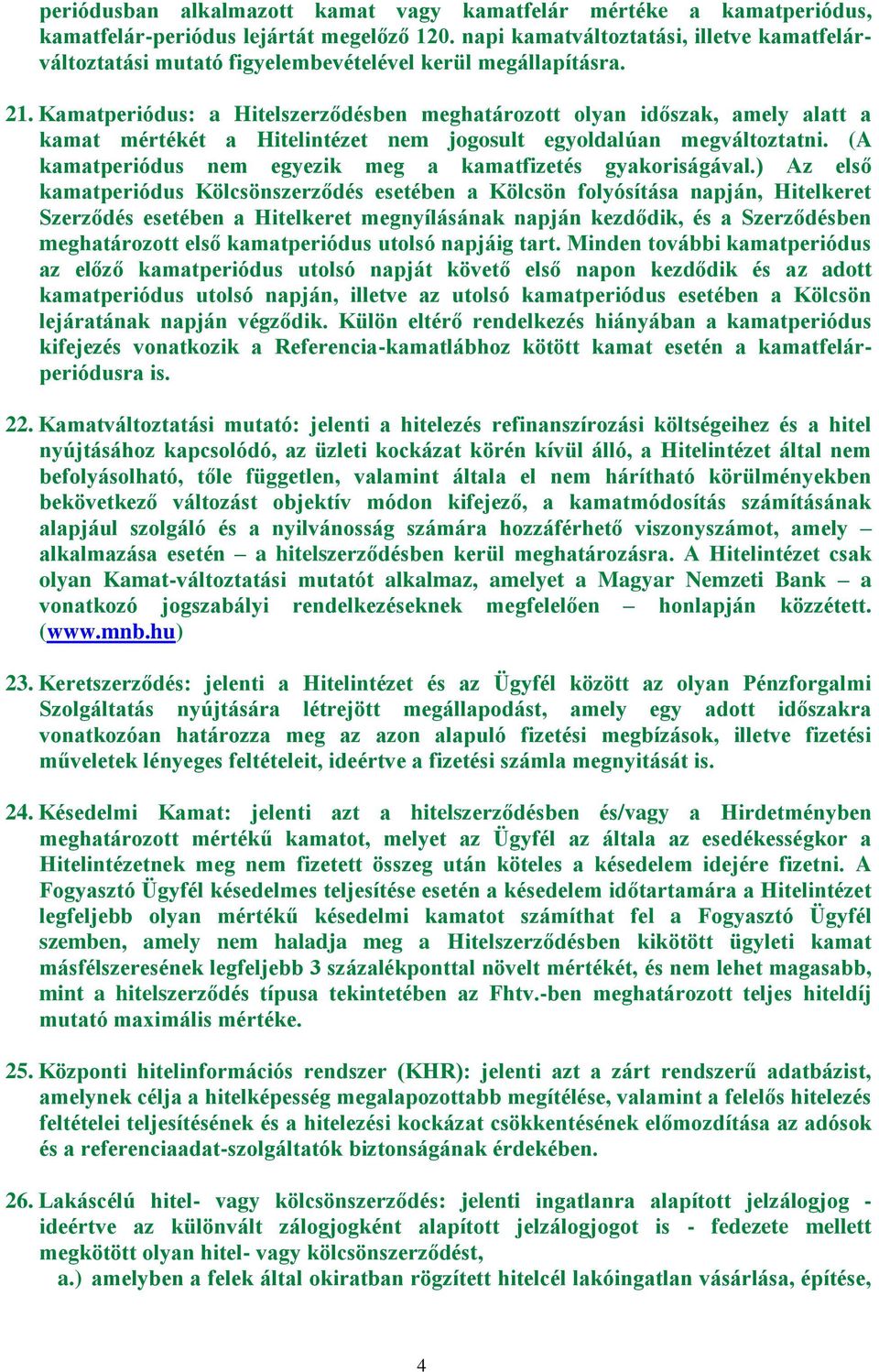 periódusban alkalmazott kamat vagy kamatfelár mértéke a kamatperiódus, kamatfelár-periódus lejártát megelőző 120. napi kamatváltoztatási, illetve kamatfelár-változtatási mutató figyelembevételével kerül megállapításra.

21. Kamatperiódus: a Hitelszerződésben meghatározott olyan időszak, amely alatt a kamat mértékét a Hitelintézet nem jogosult egyoldalúan megváltoztatni. (A kamatperiódus nem egyezik meg a kamatfizetés gyakoriságával.) Az első kamatperiódus Kölcsönszerződés esetében a Kölcsön folyósítása napján, Hitelkeret Szerződés esetében a Hitelkeret megnyílásának napján kezdődik, és a Szerződésben meghatározott első kamatperiódus utolsó napjáig tart. Minden további kamatperiódus az előző kamatperiódus utolsó napját követő első napon kezdődik és az adott kamatperiódus utolsó napján, illetve az utolsó kamatperiódus esetében a Kölcsön lejáratának napján végződik. Külön eltérő rendelkezés hiányában a kamatperiódus kifejezés vonatkozik a Referencia-kamatlábhoz kötött kamat esetén a kamatfelár-periódusra is.

22. Kamatváltoztatási mutató: jelenti a hitelezés refinanszírozási költségeihez és a hitel nyújtásához kapcsolódó, az üzleti kockázat körén kívül álló, a Hitelintézet által nem befolyásolható, tőle független, valamint általa el nem hárítható körülményekben bekövetkező változást objektív módon kifejező, a kamatmódosítás számításának alapjául szolgáló és a nyilvánosság számára hozzáférhető viszonyszámot, amely – alkalmazása esetén – a hitelszerződésben kerül meghatározásra. A Hitelintézet csak olyan Kamat-változtatási mutatót alkalmaz, amelyet a Magyar Nemzeti Bank – a vonatkozó jogszabályi rendelkezéseknek megfelelően – honlapján közzétett. (www.mnb.hu)

23. Keretszerződés: jelenti a Hitelintézet és az Ügyfél között az olyan Pénzforgalmi Szolgáltatás nyújtására létrejött megállapodást, amely egy adott időszakra vonatkozóan határozza meg az azon alapuló fizetési megbízások, illetve fizetési műveletek lényeges feltételeit, ideértve a fizetési számla megnyitását is.

24. Késedelmi Kamat: jelenti azt a hitelszerződésben és/vagy a Hirdetményben meghatározott mértékű kamatot, melyet az Ügyfél az általa az esedékességkor a Hitelintézetnek meg nem fizetett összeg után köteles a késedelem idejére fizetni. A Fogyasztó Ügyfél késedelmes teljesítése esetén a késedelem időtartamára a Hitelintézet legfeljebb olyan mértékű késedelmi kamatot számíthat fel a Fogyasztó Ügyfél szemben, amely nem haladja meg a Hitelszerződésben kikötött ügyleti kamat másfélszeresének legfeljebb 3 százalékponttal növelt mértékét, és nem lehet magasabb, mint a hitelszerződés típusa tekintetében az Fhtv.-ben meghatározott teljes hiteldíj mutató maximális mértéke.

25. Központi hitelinformációs rendszer (KHR): jelenti azt a zárt rendszerű adatbázist, amelynek célja a hitelképesség megalapozottabb megítélése, valamint a felelős hitelezés feltételei teljesítésének és a hitelezési kockázat csökkentésének előmozdítása az adósok és a referenciaadat-szolgáltatók biztonságának érdekében.

26. Lakáscélú hitel- vagy kölcsönszerződés: jelenti ingatlanra alapított jelzálogjog - ideértve az különvált zálogjogként alapított jelzálogjogot is - fedezete mellett megkötött olyan hitel- vagy kölcsönszerződést,
a.) amelyben a felek által okiratban rögzített hitelcél lakóingatlan vásárlása, építése,

4